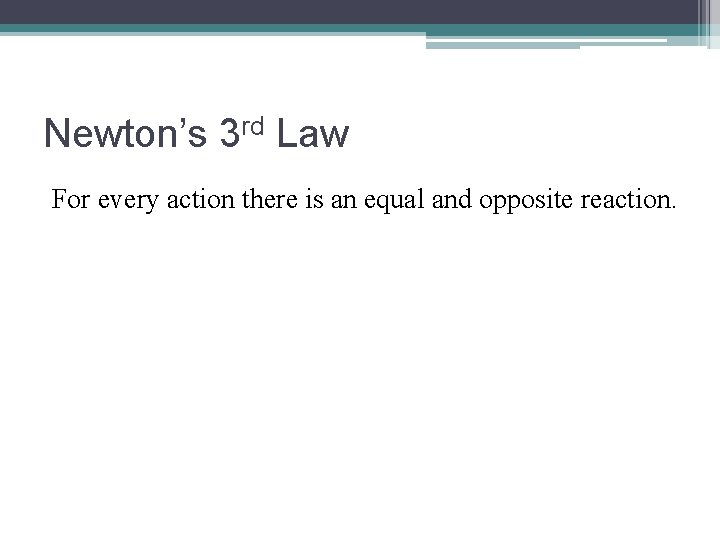 Newton's 3rd Law

For every action there is an equal and opposite reaction.